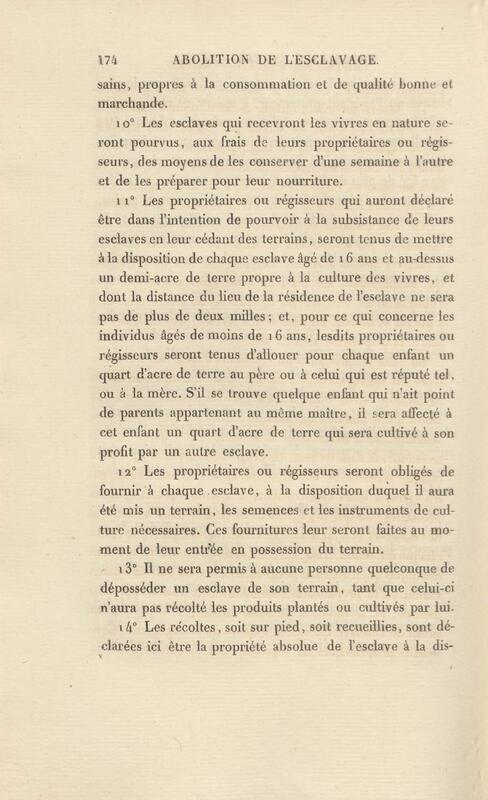 174 ABOLITION DE L'ESCLAVAGE.

sains, propres à la consommation et de qualité bonne et marchande.

10° Les esclaves qui recevront les vivres en nature seront pourvus, aux frais de leurs propriétaires ou régisseurs, des moyens de les conserver d'une semaine à l'autre et de les préparer pour leur nourriture.

11° Les propriétaires ou régisseurs qui auront déclaré être dans l'intention de pourvoir à la subsistance de leurs esclaves en leur cédant des terrains, seront tenus de mettre à la disposition de chaque esclave âgé de 16 ans et au-dessus un demi-acre de terre propre à la culture des vivres, et dont la distance du lieu de la résidence de l'esclave ne sera pas de plus de deux milles; et, pour ce qui concerne les individus âgés de moins de 16 ans, lesdits propriétaires ou régisseurs seront tenus d'allouer pour chaque enfant un quart d'acre de terre au père ou à celui qui est réputé tel, ou à la mère. S'il se trouve quelque enfant qui n'ait point de parents appartenant au même maître, il sera affecté à cet enfant un quart d'acre de terre qui sera cultivé à son profit par un autre esclave.

12° Les propriétaires ou régisseurs seront obligés de fournir à chaque esclave, à la disposition duquel il aura été mis un terrain, les semences et les instruments de culture nécessaires. Ces fournitures leur seront faites au moment de leur entrée en possession du terrain.

13° Il ne sera permis à aucune personne quelconque de déposséder un esclave de son terrain, tant que celui-ci n'aura pas récolté les produits plantés ou cultivés par lui.

14° Les récoltes, soit sur pied, soit recueillies, sont déclarées ici être la propriété absolue de l'esclave à la dis-